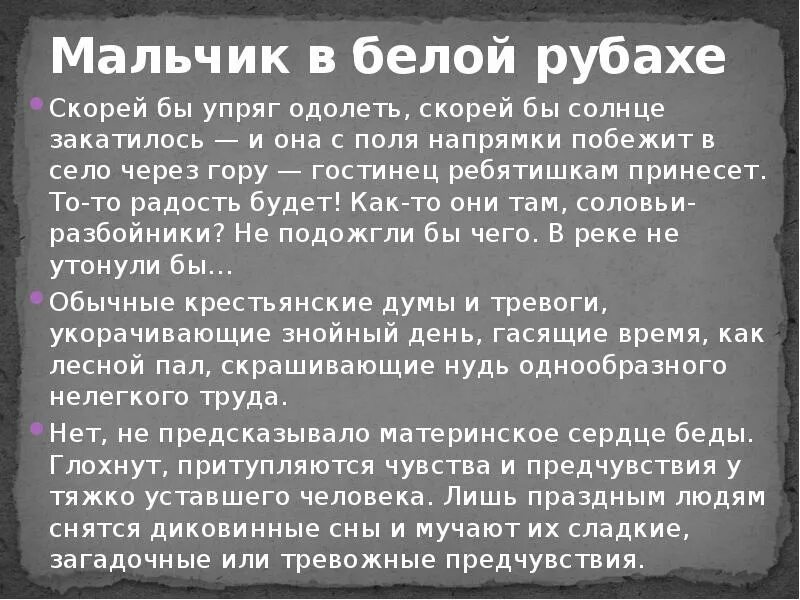 Мальчик в белой рубахе

Скорей бы упряг одолеть, скорей бы солнце закатилось — и она с поля напрямки побежит в село через гору — гостинец ребятишкам принесет. То-то радость будет! Как-то они там, соловьи-разбойники? Не подожгли бы чего. В реке не утонули бы…

Обычные крестьянские думы и тревоги, укорачивающие знойный день, гасящие время, как лесной пал, скрашивающие нудь однообразного нелегкого труда.

Нет, не предсказывало материнское сердце беды. Глохнут, притупляются чувства и предчувствия у тяжко уставшего человека. Лишь праздным людям снятся диковинные сны и мучают их сладкие, загадочные или тревожные предчувствия.